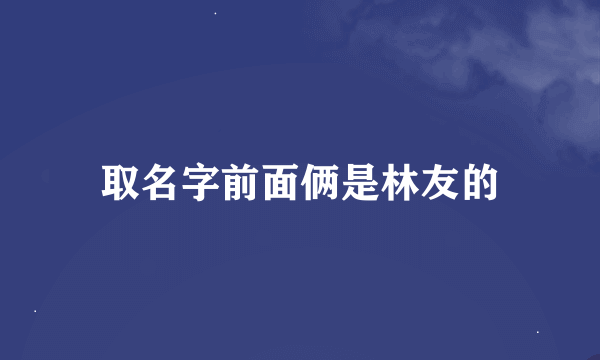 取名字前面俩是林友的